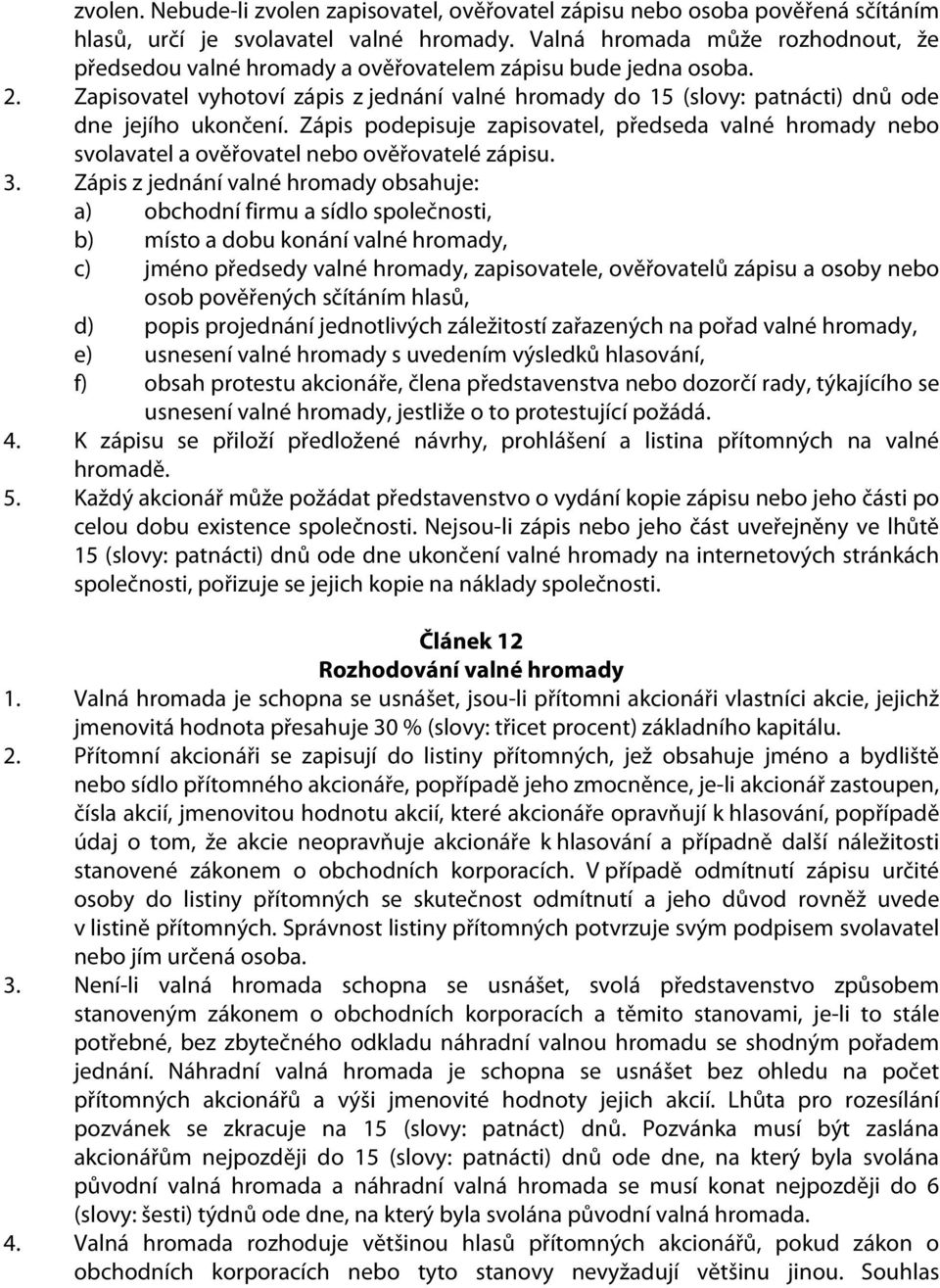 zvolen. Nebude-li zvolen zapisovatel, ověřovatel zápisu nebo osoba pověřená sčítáním hlasů, určí je svolavatel valné hromady. Valná hromada může rozhodnout, že předsedou valné hromady a ověřovatelem zápisu bude jedna osoba.
2. Zapisovatel vyhotoví zápis z jednání valné hromady do 15 (slovy: patnácti) dnů ode dne jejího ukončení. Zápis podepisuje zapisovatel, předseda valné hromady nebo svolavatel a ověřovatel nebo ověřovatelé zápisu.
3. Zápis z jednání valné hromady obsahuje:
a) obchodní firmu a sídlo společnosti,
b) místo a dobu konání valné hromady,
c) jméno předsedy valné hromady, zapisovatele, ověřovatelů zápisu a osoby nebo osob pověřených sčítáním hlasů,
d) popis projednání jednotlivých záležitostí zařazených na pořad valné hromady,
e) usnesení valné hromady s uvedením výsledků hlasování,
f) obsah protestu akcionáře, člena představenstva nebo dozorčí rady, týkajícího se usnesení valné hromady, jestliže o to protestující požádá.
4. K zápisu se přiloží předložené návrhy, prohlášení a listina přítomných na valné hromadě.
5. Každý akcionář může požádat představenstvo o vydání kopie zápisu nebo jeho části po celou dobu existence společnosti. Nejsou-li zápis nebo jeho část uveřejněny ve lhůtě 15 (slovy: patnácti) dnů ode dne ukončení valné hromady na internetových stránkách společnosti, pořizuje se jejich kopie na náklady společnosti.

Článek 12
Rozhodování valné hromady
1. Valná hromada je schopna se usnášet, jsou-li přítomni akcionáři vlastníci akcie, jejichž jmenovitá hodnota přesahuje 30 % (slovy: třicet procent) základního kapitálu.
2. Přítomní akcionáři se zapisují do listiny přítomných, jež obsahuje jméno a bydliště nebo sídlo přítomného akcionáře, popřípadě jeho zmocněnce, je-li akcionář zastoupen, čísla akcií, jmenovitou hodnotu akcií, které akcionáře opravňují k hlasování, popřípadě údaj o tom, že akcie neopravňuje akcionáře k hlasování a případně další náležitosti stanovené zákonem o obchodních korporacích. V případě odmítnutí zápisu určité osoby do listiny přítomných se skutečnost odmítnutí a jeho důvod rovněž uvede v listině přítomných. Správnost listiny přítomných potvrzuje svým podpisem svolavatel nebo jím určená osoba.
3. Není-li valná hromada schopna se usnášet, svolá představenstvo způsobem stanoveným zákonem o obchodních korporacích a těmito stanovami, je-li to stále potřebné, bez zbytečného odkladu náhradní valnou hromadu se shodným pořadem jednání. Náhradní valná hromada je schopna se usnášet bez ohledu na počet přítomných akcionářů a výši jmenovité hodnoty jejich akcií. Lhůta pro rozesílání pozvánek se zkracuje na 15 (slovy: patnáct) dnů. Pozvánka musí být zaslána akcionářům nejpozději do 15 (slovy: patnácti) dnů ode dne, na který byla svolána původní valná hromada a náhradní valná hromada se musí konat nejpozději do 6 (slovy: šesti) týdnů ode dne, na který byla svolána původní valná hromada.
4. Valná hromada rozhoduje většinou hlasů přítomných akcionářů, pokud zákon o obchodních korporacích nebo tyto stanovy nevyžadují většinu jinou. Souhlas